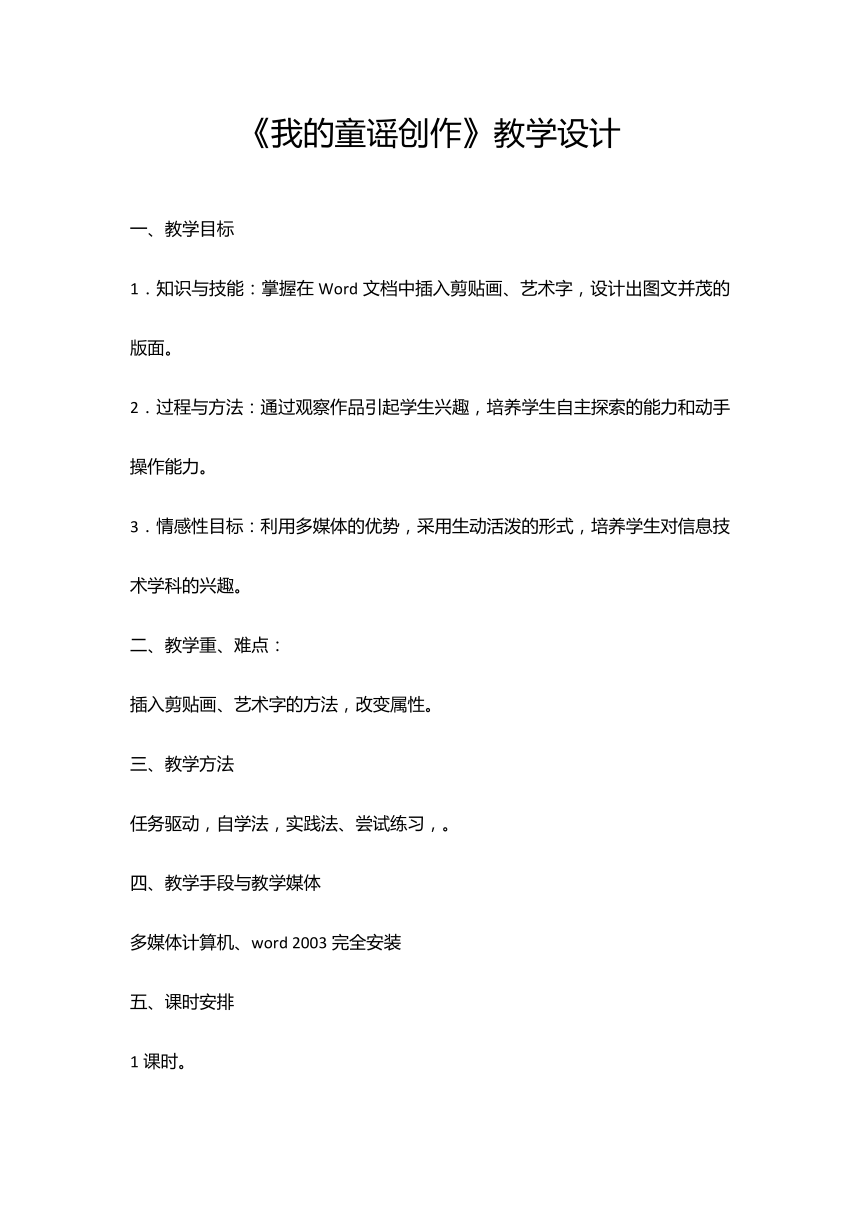 《我的童谣创作》教学设计

一、教学目标

1．知识与技能：掌握在 Word 文档中插入剪贴画、艺术字，设计出图文并茂的版面。

2．过程与方法：通过观察作品引起学生兴趣，培养学生自主探索的能力和动手操作能力。

3．情感性目标：利用多媒体的优势，采用生动活泼的形式，培养学生对信息技术学科的兴趣。

二、教学重、难点：

插入剪贴画、艺术字的方法，改变属性。

三、教学方法

任务驱动，自学法，实践法、尝试练习，。

四、教学手段与教学媒体

多媒体计算机、word 2003 完全安装

五、课时安排

1 课时。